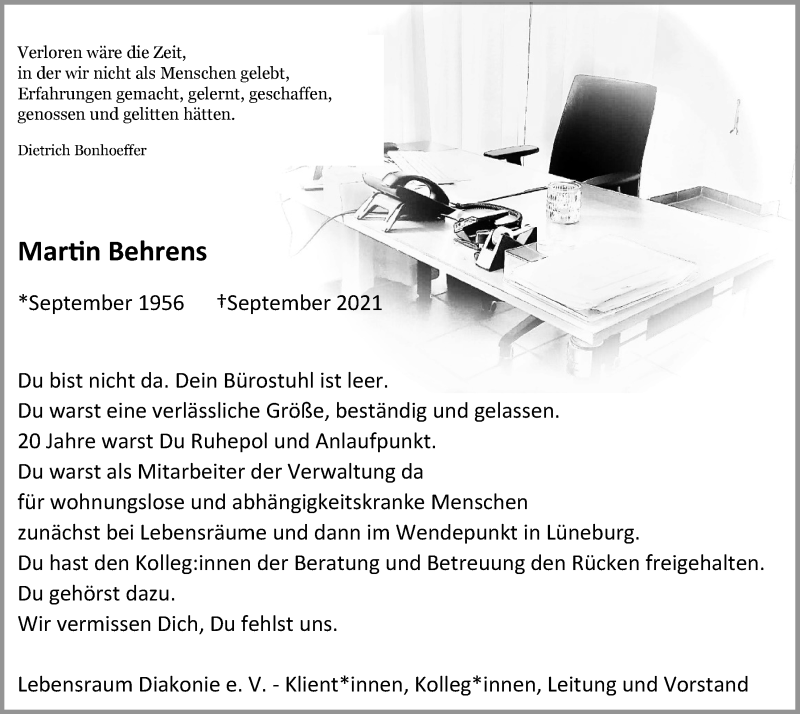 Verloren wäre die Zeit,
in der wir nicht als Menschen gelebt,
Erfahrungen gemacht, gelernt, geschaffen,
genossen und gelitten hätten.

Dietrich Bonhoeffer

Martin Behrens

*September 1956 †September 2021

Du bist nicht da. Dein Bürostuhl ist leer.
Du warst eine verlässliche Größe, beständig und gelassen.
20 Jahre warst Du Ruhepol und Anlaufpunkt.
Du warst als Mitarbeiter der Verwaltung da
für wohnungslose und abhängigkeitskranke Menschen
zunächst bei Lebensräume und dann im Wendepunkt in Lüneburg.
Du hast den Kolleg:innen der Beratung und Betreuung den Rücken freigehalten.
Du gehörst dazu.
Wir vermissen Dich, Du fehlst uns.

Lebensraum Diakonie e. V. - Klient*innen, Kolleg*innen, Leitung und Vorstand